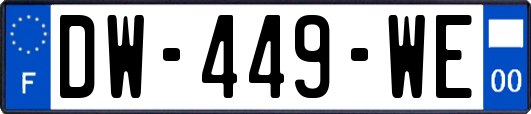 F
DW-449-WE
00